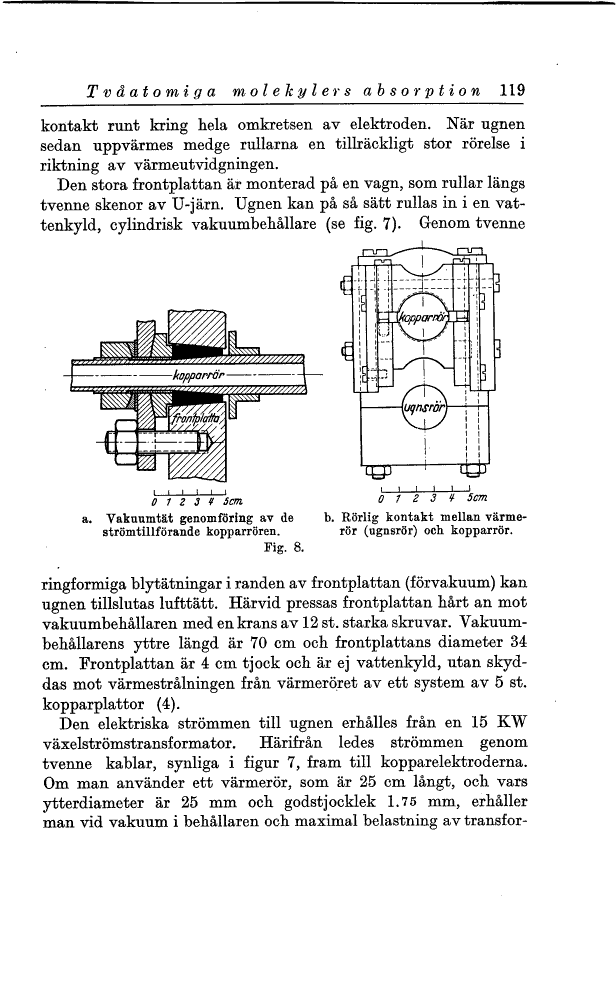 Tvåatomiga molekylers absorption 119

kontakt runt kring hela omkretsen av elektroden. När ugnen sedan uppvärmes medge rullarna en tillräckligt stor rörelse i riktning av värmeutvidgningen.

Den stora frontplattan är monterad på en vagn, som rullar längs tvenne skenor av U-järn. Ugnen kan på så sätt rullas in i en vattenkyld, cylindrisk vakuumbehållare (se fig. 7). Genom tvenne

kopparrör

frontplatta

0 1 2 3 4 5cm

a. Vakuumtät genomföring av de strömtillförande kopparrören.

kopparrör

ugnsrör

0 1 2 3 4 5cm

b. Rörlig kontakt mellan värmerör (ugnsrör) och kopparrör.

Fig. 8.

ringformiga blytätningar i randen av frontplattan (förvakuum) kan ugnen tillslutas lufttätt. Härvid pressas frontplattan hårt an mot vakuumbehållaren med en krans av 12 st. starka skruvar. Vakuumbehållarens yttre längd är 70 cm och frontplattans diameter 34 cm. Frontplattan är 4 cm tjock och är ej vattenkyld, utan skyddas mot värmestrålningen från värmeröret av ett system av 5 st. kopparplattor (4).

Den elektriska strömmen till ugnen erhålles från en 15 KW växelströmstransformator. Härifrån ledes strömmen genom tvenne kablar, synliga i figur 7, fram till kopparelektroderna. Om man använder ett värmerör, som är 25 cm långt, och vars ytterdiameter är 25 mm och godstjocklek 1.75 mm, erhåller man vid vakuum i behållaren och maximal belastning av transfor-